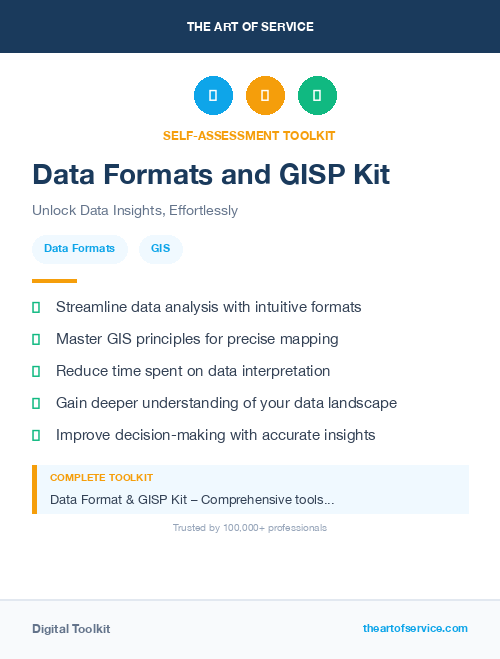 THE ART OF SERVICE

SELF-ASSESSMENT TOOLKIT

Data Formats and GISP Kit

Unlock Data Insights, Effortlessly

Data Formats

GIS

Streamline data analysis with intuitive formats

Master GIS principles for precise mapping

Reduce time spent on data interpretation

Gain deeper understanding of your data landscape

Improve decision-making with accurate insights

COMPLETE TOOLKIT

Data Format & GISP Kit – Comprehensive tools...

Trusted by 100,000+ professionals

Digital Toolkit

theartofservice.com